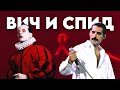 ВИЧ И СПИД